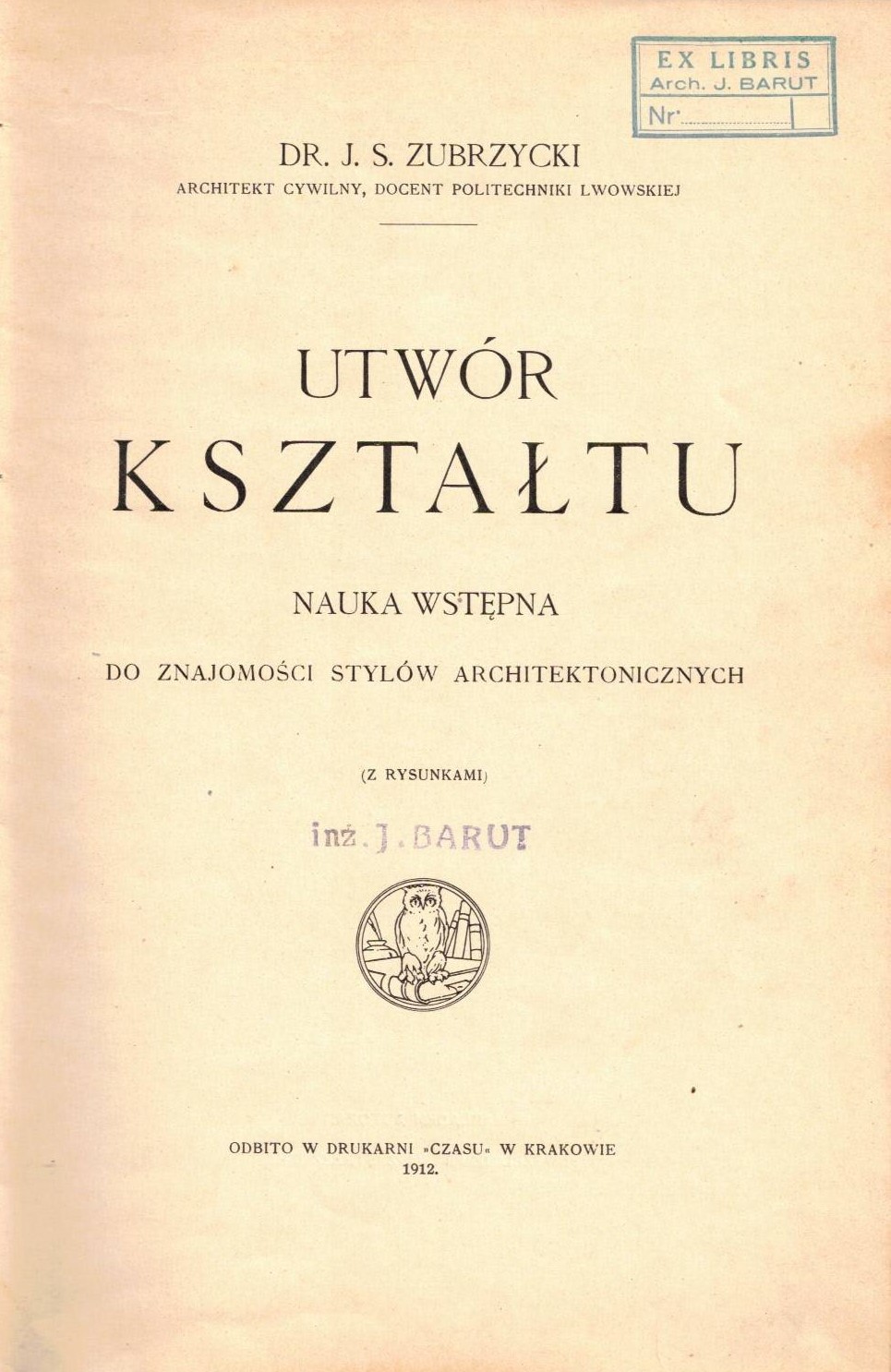 EX LIBRIS
Arch. J. BARUT
Nr.

DR. J. S. ZUBRZYCKI
ARCHITEKT CYWILNY, DOCENT POLITECHNIKI LWOWSKIEJ

UTWÓR
KSZTAŁTU

NAUKA WSTĘPNA
DO ZNAJOMOŚCI STYLÓW ARCHITEKTONICZNYCH

(Z RYSUNKAMI)

inż. J. BARUT

ODBITO W DRUKARNI »CZASU« W KRAKOWIE
1912.